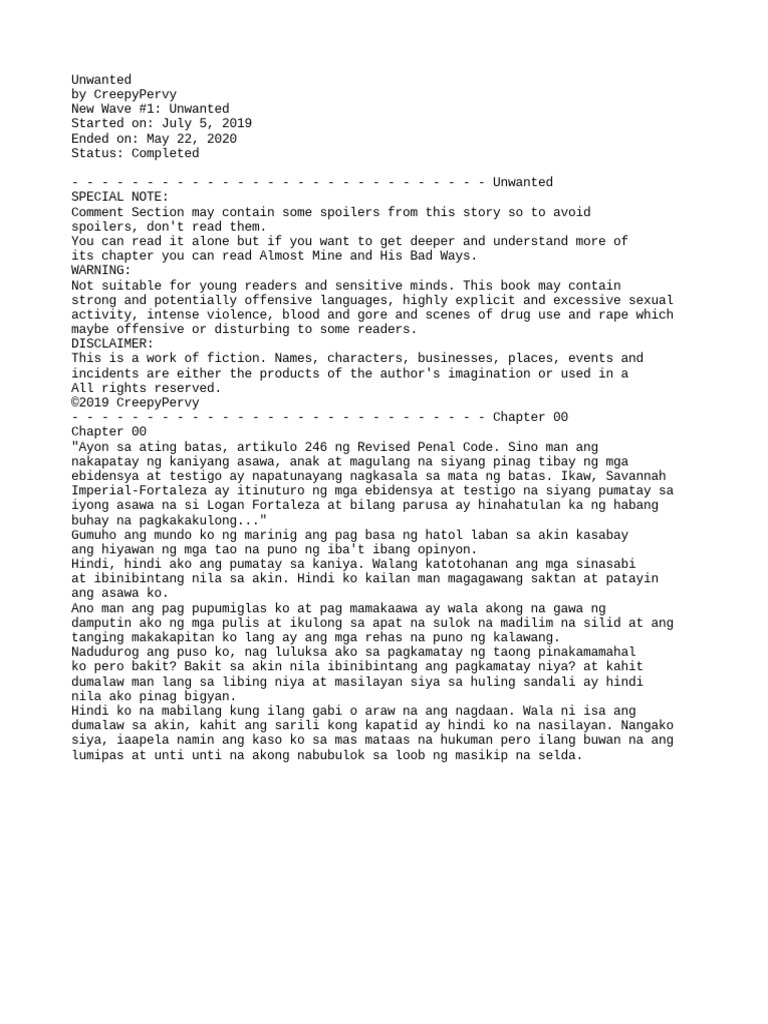 Unwanted
by CreepyPervy
New Wave #1: Unwanted
Started on: July 5, 2019
Ended on: May 22, 2020
Status: Completed

- - - - - - - - - - - - - - - - - - - - - - - - - - - - Unwanted
SPECIAL NOTE:
Comment Section may contain some spoilers from this story so to avoid spoilers, don't read them.
You can read it alone but if you want to get deeper and understand more of its chapter you can read Almost Mine and His Bad Ways.
WARNING:
Not suitable for young readers and sensitive minds. This book may contain strong and potentially offensive languages, highly explicit and excessive sexual activity, intense violence, blood and gore and scenes of drug use and rape which maybe offensive or disturbing to some readers.
DISCLAIMER:
This is a work of fiction. Names, characters, businesses, places, events and incidents are either the products of the author's imagination or used in a
All rights reserved.
©2019 CreepyPervy
- - - - - - - - - - - - - - - - - - - - - - - - - - - - Chapter 00
Chapter 00
"Ayon sa ating batas, artikulo 246 ng Revised Penal Code. Sino man ang nakapatay ng kaniyang asawa, anak at magulang na siyang pinag tibay ng mga ebidensya at testigo ay napatunayang nagkasala sa mata ng batas. Ikaw, Savannah Imperial-Fortaleza ay itinuturo ng mga ebidensya at testigo na siyang pumatay sa iyong asawa na si Logan Fortaleza at bilang parusa ay hinahatulan ka ng habang buhay na pagkakakulong..."
Gumuho ang mundo ko ng marinig ang pag basa ng hatol laban sa akin kasabay ang hiyawan ng mga tao na puno ng iba't ibang opinyon.
Hindi, hindi ako ang pumatay sa kaniya. Walang katotohanan ang mga sinasabi at ibinibintang nila sa akin. Hindi ko kailan man magagawang saktan at patayin ang asawa ko.
Ano man ang pag pupumiglas ko at pag mamakaawa ay wala akong na gawa ng damputin ako ng mga pulis at ikulong sa apat na sulok na madilim na silid at ang tanging makakapitan ko lang ay ang mga rehas na puno ng kalawang.
Nadudurog ang puso ko, nag luluksa ako sa pagkamatay ng taong pinakamamahal ko pero bakit? Bakit sa akin nila ibinibintang ang pagkamatay niya? at kahit dumalaw man lang sa libing niya at masilayan siya sa huling sandali ay hindi nila ako pinag bigyan.
Hindi ko na mabilang kung ilang gabi o araw na ang nagdaan. Wala ni isa ang dumalaw sa akin, kahit ang sarili kong kapatid ay hindi ko na nasilayan. Nangako siya, iaapela namin ang kaso ko sa mas mataas na hukuman pero ilang buwan na ang lumipas at unti unti na akong nabubulok sa loob ng masikip na selda.